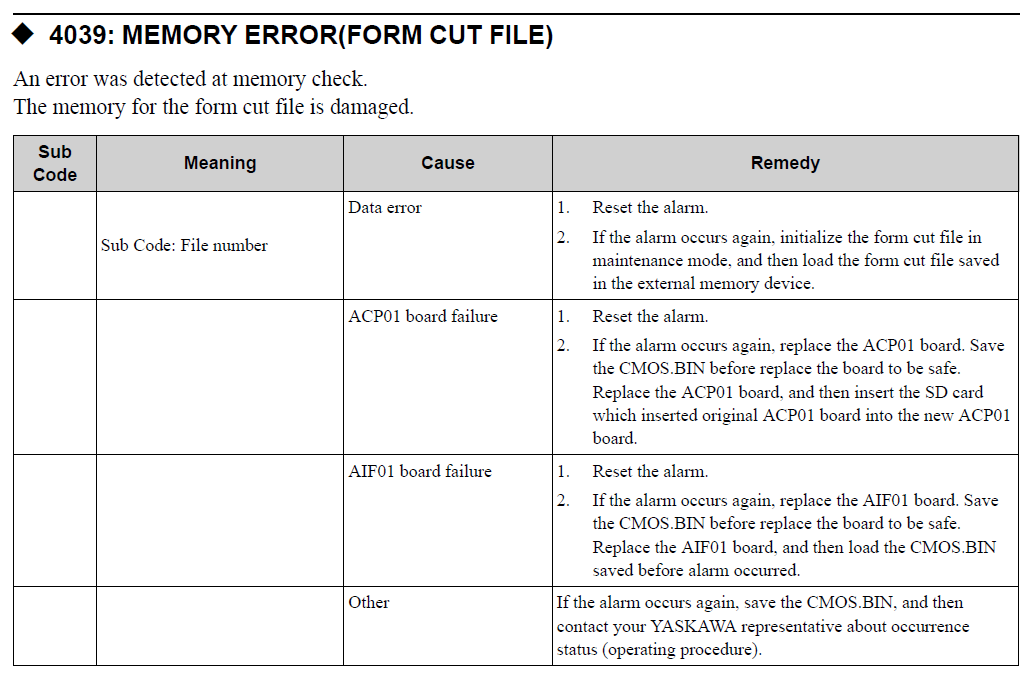 ◆ 4039: MEMORY ERROR(FORM CUT FILE)

An error was detected at memory check.
The memory for the form cut file is damaged.

| Sub Code | Meaning | Cause | Remedy |
|---|---|---|---|
| | Sub Code: File number | Data error | 1. Reset the alarm. 2. If the alarm occurs again, initialize the form cut file in maintenance mode, and then load the form cut file saved in the external memory device. |
| | | ACP01 board failure | 1. Reset the alarm. 2. If the alarm occurs again, replace the ACP01 board. Save the CMOS.BIN before replace the board to be safe. Replace the ACP01 board, and then insert the SD card which inserted original ACP01 board into the new ACP01 board. |
| | | AIF01 board failure | 1. Reset the alarm. 2. If the alarm occurs again, replace the AIF01 board. Save the CMOS.BIN before replace the board to be safe. Replace the AIF01 board, and then load the CMOS.BIN saved before alarm occurred. |
| | | Other | If the alarm occurs again, save the CMOS.BIN, and then contact your YASKAWA representative about occurrence status (operating procedure). |